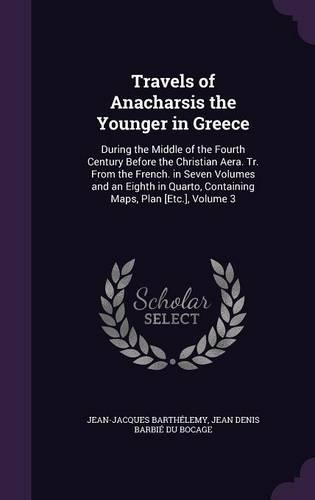 Travels of Anacharsis the Younger in Greece

During the Middle of the Fourth Century Before the Christian Aera. Tr. From the French. in Seven Volumes and an Eighth in Quarto, Containing Maps, Plan [Etc.], Volume 3

Scholar SELECT

JEAN-JACQUES BARTHÉLEMY, JEAN DENIS BARBIÉ DU BOCAGE